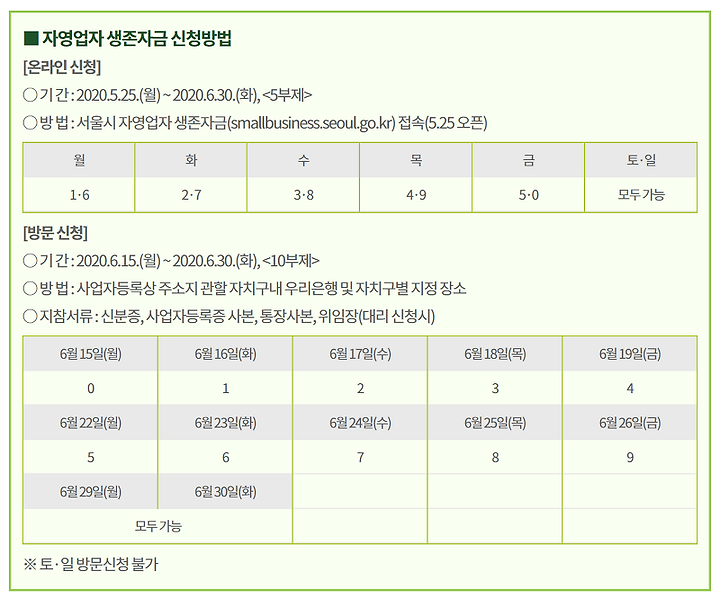 ■ 자영업자 생존자금 신청방법

[온라인 신청]

○ 기 간 : 2020.5.25.(월) ~ 2020.6.30.(화), <5부제>

○ 방 법 : 서울시 자영업자 생존자금(smallbusiness.seoul.go.kr) 접속(5.25 오픈)

| 월 | 화 | 수 | 목 | 금 | 토·일 |
|---|---|---|---|---|---|
| 1·6 | 2·7 | 3·8 | 4·9 | 5·0 | 모두 가능 |

[방문 신청]

○ 기 간 : 2020.6.15.(월) ~ 2020.6.30.(화), <10부제>

○ 방 법 : 사업자등록상 주소지 관할 자치구내 우리은행 및 자치구별 지정 장소

○ 지참서류 : 신분증, 사업자등록증 사본, 통장사본, 위임장(대리 신청시)

| 6월 15일(월) | 6월 16일(화) | 6월 17일(수) | 6월 18일(목) | 6월 19일(금) |
|---|---|---|---|---|
| 0 | 1 | 2 | 3 | 4 |
| 6월 22일(월) | 6월 23일(화) | 6월 24일(수) | 6월 25일(목) | 6월 26일(금) |
| 5 | 6 | 7 | 8 | 9 |
| 6월 29일(월) | 6월 30일(화) | | | |
| 모두 가능 | | | | |

※ 토·일 방문신청 불가